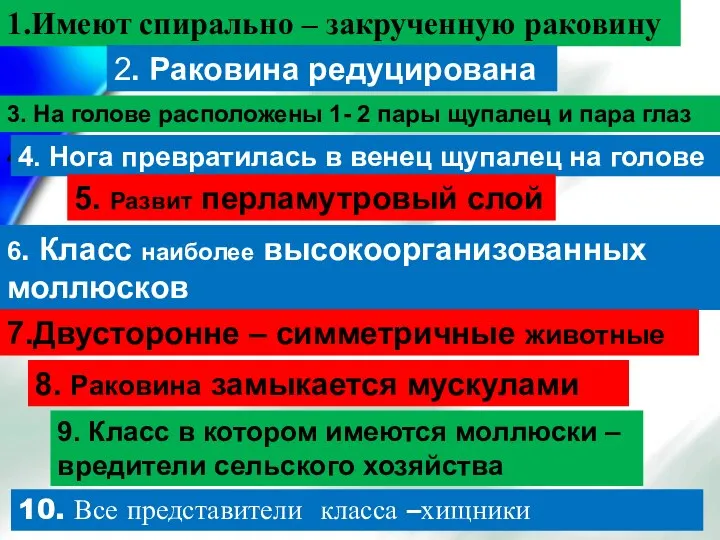 1.Имеют спирально – закрученную раковину

2. Раковина редуцирована

3. На голове расположены 1- 2 пары щупалец и пара глаз

4. Нога превратилась в венец щупалец на голове

5. Развит перламутровый слой

6. Класс наиболее высокоорганизованных моллюсков

7.Двусторонне – симметричные животные

8. Раковина замыкается мускулами

9. Класс в котором имеются моллюски – вредители сельского хозяйства

10. Все представители класса –хищники